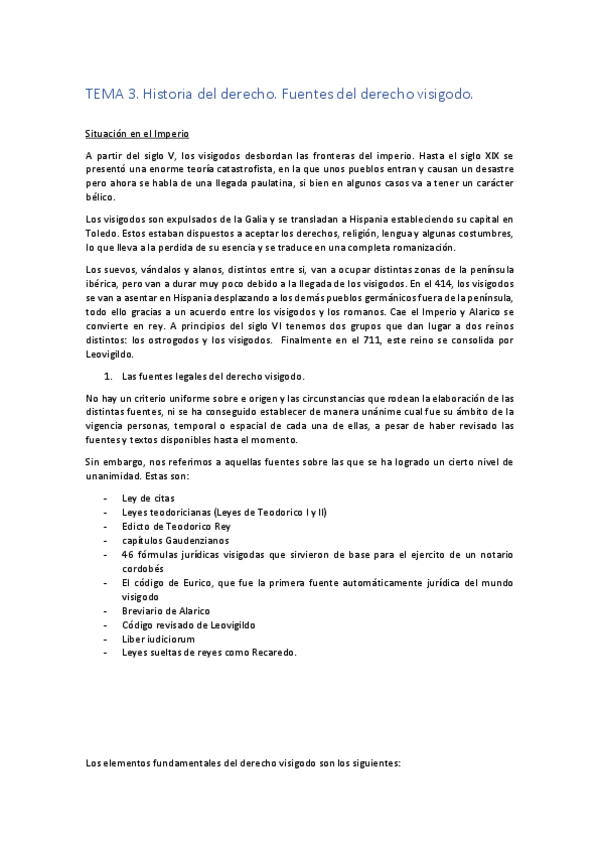 TEMA 3. Historia del derecho. Fuentes del derecho visigodo.

Situación en el Imperio

A partir del siglo V, los visigodos desbordan las fronteras del imperio. Hasta el siglo XIX se presentó una enorme teoría catastrofista, en la que unos pueblos entran y causan un desastre pero ahora se habla de una llegada paulatina, si bien en algunos casos va a tener un carácter bélico.

Los visigodos son expulsados de la Galia y se transladan a Hispania estableciendo su capital en Toledo. Estos estaban dispuestos a aceptar los derechos, religión, lengua y algunas costumbres, lo que lleva a la perdida de su esencia y se traduce en una completa romanización.

Los suevos, vándalos y alanos, distintos entre si, van a ocupar distintas zonas de la península ibérica, pero van a durar muy poco debido a la llegada de los visigodos. En el 414, los visigodos se van a asentar en Hispania desplazando a los demás pueblos germánicos fuera de la península, todo ello gracias a un acuerdo entre los visigodos y los romanos. Cae el Imperio y Alarico se convierte en rey. A principios del siglo VI tenemos dos grupos que dan lugar a dos reinos distintos: los ostrogodos y los visigodos. Finalmente en el 711, este reino se consolida por Leovigildo.

1. Las fuentes legales del derecho visigodo.

No hay un criterio uniforme sobre e origen y las circunstancias que rodean la elaboración de las distintas fuentes, ni se ha conseguido establecer de manera unánime cual fue su ámbito de la vigencia personas, temporal o espacial de cada una de ellas, a pesar de haber revisado las fuentes y textos disponibles hasta el momento.

Sin embargo, nos referimos a aquellas fuentes sobre las que se ha logrado un cierto nivel de unanimidad. Estas son:

- Ley de citas
- Leyes teodoricianas (Leyes de Teodorico I y II)
- Edicto de Teodorico Rey
- capítulos Gaudenzianos
- 46 fórmulas jurídicas visigodas que sirvieron de base para el ejercito de un notario cordobés
- El código de Eurico, que fue la primera fuente automáticamente jurídica del mundo visigodo
- Breviario de Alarico
- Código revisado de Leovigildo
- Liber iudiciorum
- Leyes sueltas de reyes como Recaredo.

Los elementos fundamentales del derecho visigodo son los siguientes: